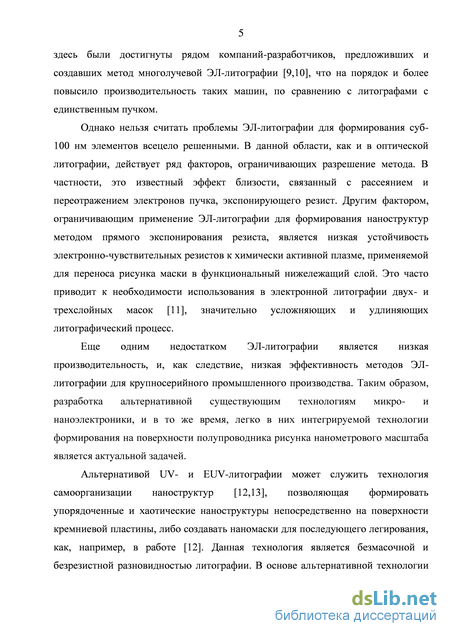 5

здесь были достигнуты рядом компаний-разработчиков, предложивших и создавших метод многолучевой ЭЛ-литографии [9,10], что на порядок и более повысило производительность таких машин, по сравнению с литографами с единственным пучком.

Однако нельзя считать проблемы ЭЛ-литографии для формирования суб-100 нм элементов всецело решенными. В данной области, как и в оптической литографии, действует ряд факторов, ограничивающих разрешение метода. В частности, это известный эффект близости, связанный с рассеянием и переотражением электронов пучка, экспонирующего резист. Другим фактором, ограничивающим применение ЭЛ-литографии для формирования наноструктур методом прямого экспонирования резиста, является низкая устойчивость электронно-чувствительных резистов к химически активной плазме, применяемой для переноса рисунка маски в функциональный нижележащий слой. Это часто приводит к необходимости использования в электронной литографии двух- и трехслойных масок [11], значительно усложняющих и удлиняющих литографический процесс.

Еще одним недостатком ЭЛ-литографии является низкая производительность, и, как следствие, низкая эффективность методов ЭЛ-литографии для крупносерийного промышленного производства. Таким образом, разработка альтернативной существующим технологиям микро- и наноэлектроники, и в то же время, легко в них интегрируемой технологии формирования на поверхности полупроводника рисунка нанометрового масштаба является актуальной задачей.

Альтернативой UV- и EUV-литографии может служить технология самоорганизации наноструктур [12,13], позволяющая формировать упорядоченные и хаотические наноструктуры непосредственно на поверхности кремниевой пластины, либо создавать наномаски для последующего легирования, как, например, в работе [12]. Данная технология является безмасочной и безрезистной разновидностью литографии. В основе альтернативной технологии

dsLib.net
библиотека диссертаций